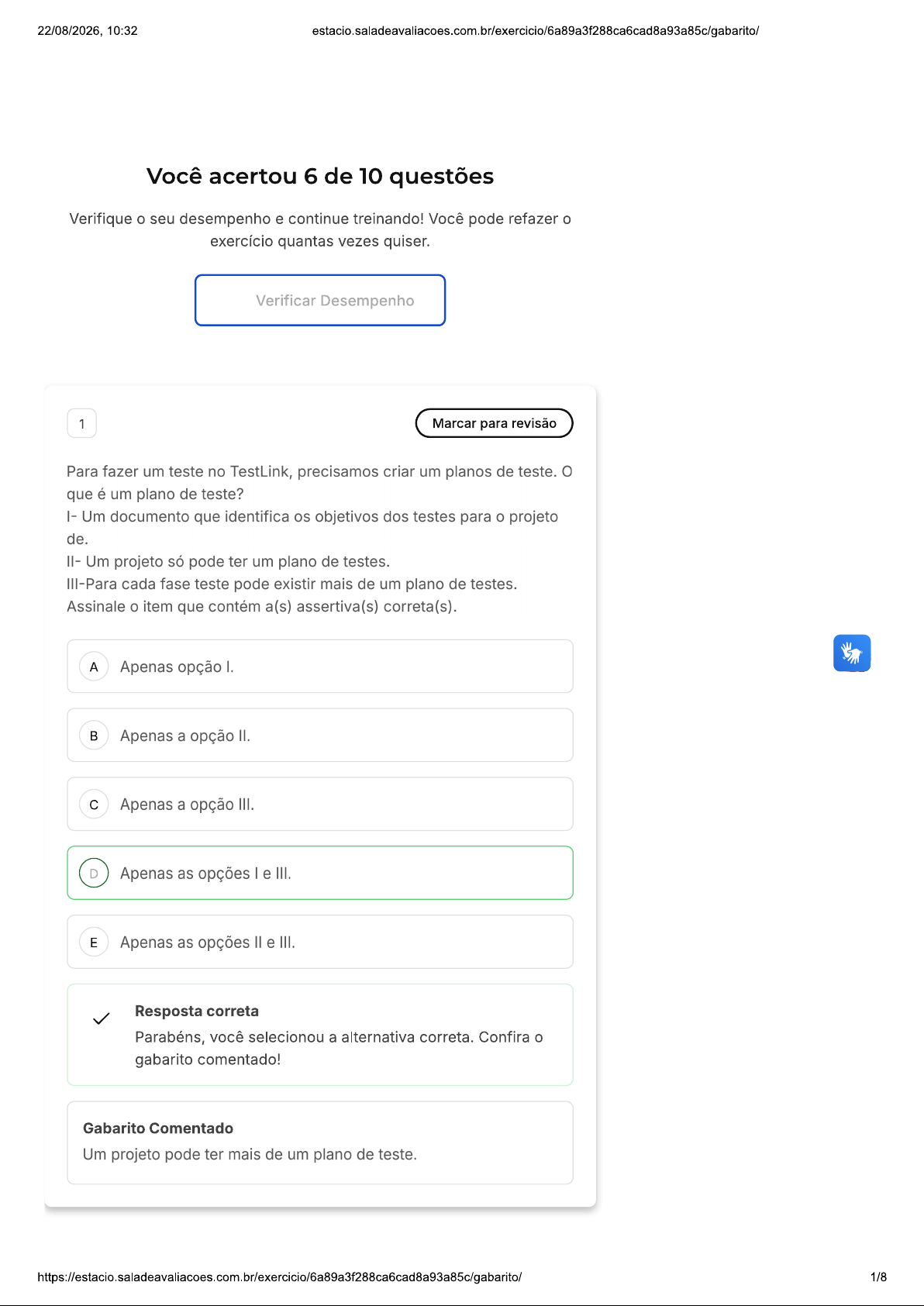 22/08/2026, 10:32 estacio.saladeavaliacoes.com.br/exercicio/6a89a3f288ca6cad8a93a85c/gabarito/

Você acertou 6 de 10 questões

Verifique o seu desempenho e continue treinando! Você pode refazer o exercício quantas vezes quiser.

Verificar Desempenho

1

Marcar para revisão

Para fazer um teste no TestLink, precisamos criar um planos de teste. O que é um plano de teste?
I- Um documento que identifica os objetivos dos testes para o projeto de.
II- Um projeto só pode ter um plano de testes.
III-Para cada fase teste pode existir mais de um plano de testes.
Assinale o item que contém a(s) assertiva(s) correta(s).

A Apenas opção I.

B Apenas a opção II.

C Apenas a opção III.

D Apenas as opções I e III.

E Apenas as opções II e III.

Resposta correta
Parabéns, você selecionou a alternativa correta. Confira o gabarito comentado!

Gabarito Comentado
Um projeto pode ter mais de um plano de teste.

https://estacio.saladeavaliacoes.com.br/exercicio/6a89a3f288ca6cad8a93a85c/gabarito/ 1/8